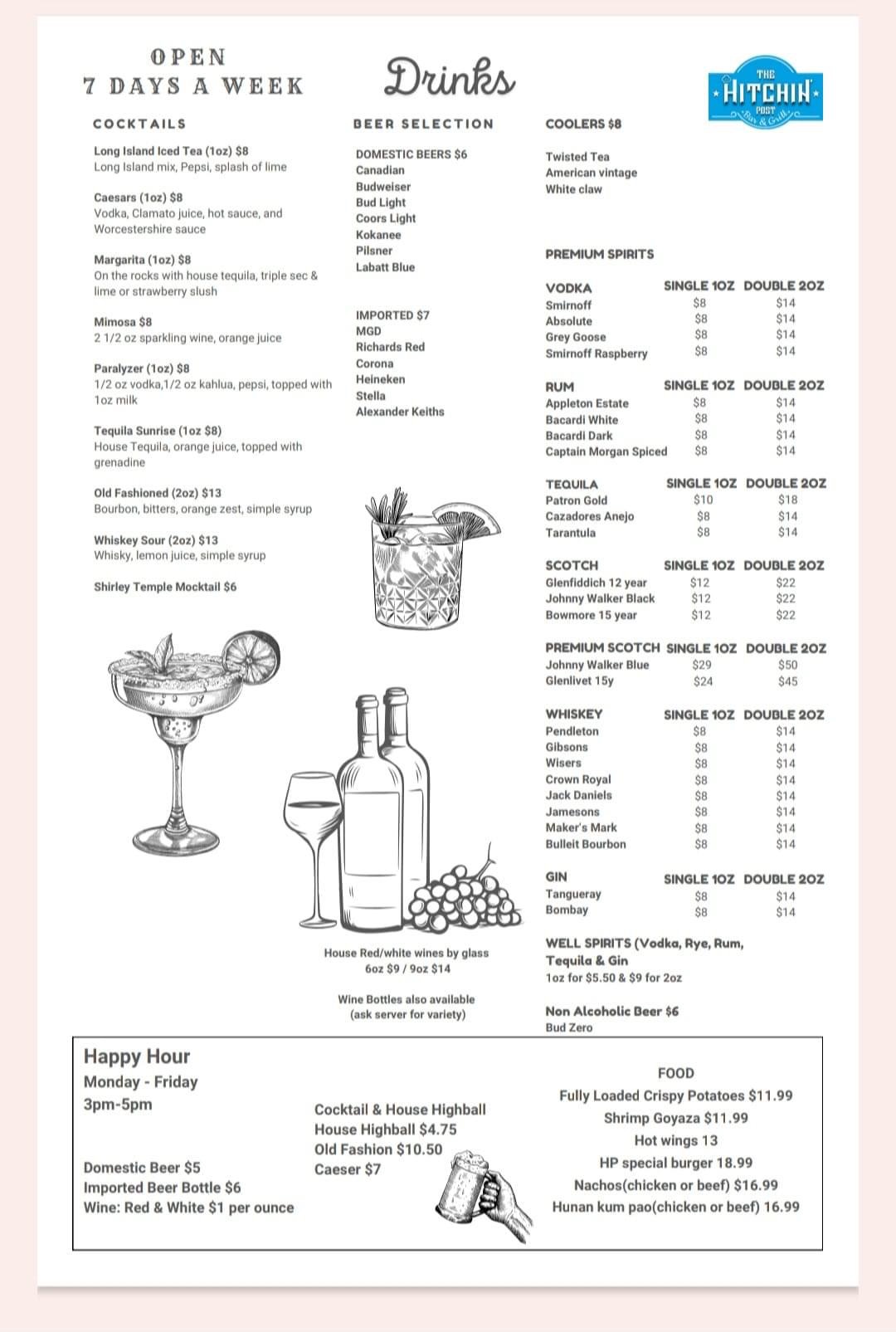 OPEN
7 DAYS A WEEK

Drinks

THE HITCHIN' POST Bar & Grill

COCKTAILS

Long Island Iced Tea (1oz) $8
Long Island mix, Pepsi, splash of lime

Caesars (1oz) $8
Vodka, Clamato juice, hot sauce, and Worcestershire sauce

Margarita (1oz) $8
On the rocks with house tequila, triple sec & lime or strawberry slush

Mimosa $8
2 1/2 oz sparkling wine, orange juice

Paralyzer (1oz) $8
1/2 oz vodka,1/2 oz kahlua, pepsi, topped with 1oz milk

Tequila Sunrise (1oz $8)
House Tequila, orange juice, topped with grenadine

Old Fashioned (2oz) $13
Bourbon, bitters, orange zest, simple syrup

Whiskey Sour (2oz) $13
Whisky, lemon juice, simple syrup

Shirley Temple Mocktail $6

BEER SELECTION

DOMESTIC BEERS $6
Canadian
Budweiser
Bud Light
Coors Light
Kokanee
Pilsner
Labatt Blue

IMPORTED $7
MGD
Richards Red
Corona
Heineken
Stella
Alexander Keiths

House Red/white wines by glass
6oz $9 / 9oz $14

Wine Bottles also available
(ask server for variety)

COOLERS $8

Twisted Tea
American vintage
White claw

PREMIUM SPIRITS

| VODKA | SINGLE 1OZ | DOUBLE 2OZ |
|---|---|---|
| Smirnoff | $8 | $14 |
| Absolute | $8 | $14 |
| Grey Goose | $8 | $14 |
| Smirnoff Raspberry | $8 | $14 |

| RUM | SINGLE 1OZ | DOUBLE 2OZ |
|---|---|---|
| Appleton Estate | $8 | $14 |
| Bacardi White | $8 | $14 |
| Bacardi Dark | $8 | $14 |
| Captain Morgan Spiced | $8 | $14 |

| TEQUILA | SINGLE 1OZ | DOUBLE 2OZ |
|---|---|---|
| Patron Gold | $10 | $18 |
| Cazadores Anejo | $8 | $14 |
| Tarantula | $8 | $14 |

| SCOTCH | SINGLE 1OZ | DOUBLE 2OZ |
|---|---|---|
| Glenfiddich 12 year | $12 | $22 |
| Johnny Walker Black | $12 | $22 |
| Bowmore 15 year | $12 | $22 |

| PREMIUM SCOTCH | SINGLE 1OZ | DOUBLE 2OZ |
|---|---|---|
| Johnny Walker Blue | $29 | $50 |
| Glenlivet 15y | $24 | $45 |

| WHISKEY | SINGLE 1OZ | DOUBLE 2OZ |
|---|---|---|
| Pendleton | $8 | $14 |
| Gibsons | $8 | $14 |
| Wisers | $8 | $14 |
| Crown Royal | $8 | $14 |
| Jack Daniels | $8 | $14 |
| Jamesons | $8 | $14 |
| Maker's Mark | $8 | $14 |
| Bulleit Bourbon | $8 | $14 |

| GIN | SINGLE 1OZ | DOUBLE 2OZ |
|---|---|---|
| Tangueray | $8 | $14 |
| Bombay | $8 | $14 |

WELL SPIRITS (Vodka, Rye, Rum, Tequila & Gin
1oz for $5.50 & $9 for 2oz

Non Alcoholic Beer $6
Bud Zero

Happy Hour
Monday - Friday
3pm-5pm

Domestic Beer $5
Imported Beer Bottle $6
Wine: Red & White $1 per ounce

Cocktail & House Highball
House Highball $4.75
Old Fashion $10.50
Caeser $7

FOOD
Fully Loaded Crispy Potatoes $11.99
Shrimp Goyaza $11.99
Hot wings 13
HP special burger 18.99
Nachos(chicken or beef) $16.99
Hunan kum pao(chicken or beef) 16.99